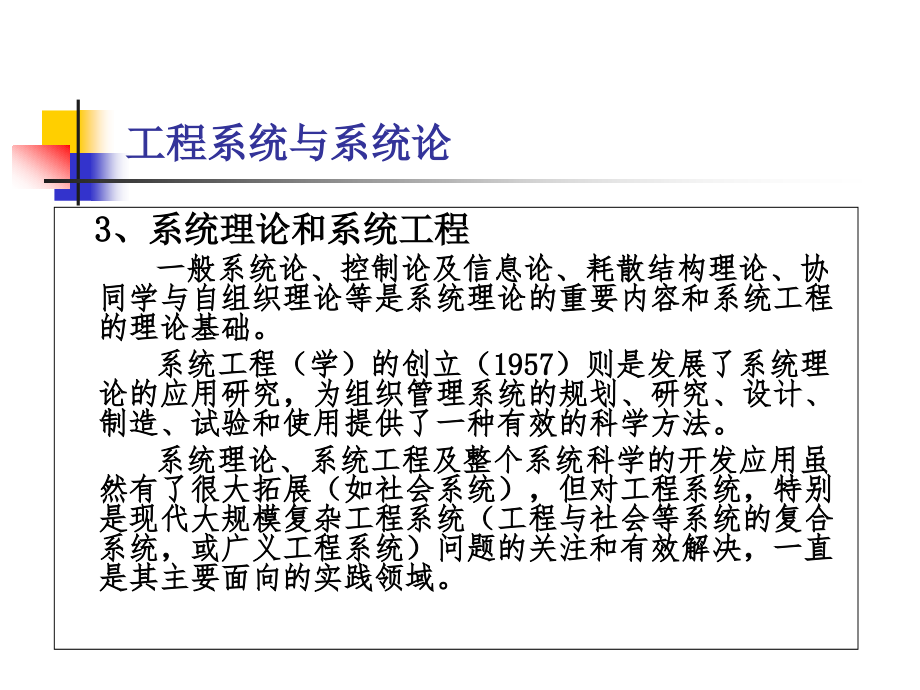 工程系统与系统论

3、系统理论和系统工程

一般系统论、控制论及信息论、耗散结构理论、协同学与自组织理论等是系统理论的重要内容和系统工程的理论基础。

系统工程（学）的创立（1957）则是发展了系统理论的应用研究，为组织管理系统的规划、研究、设计、制造、试验和使用提供了一种有效的科学方法。

系统理论、系统工程及整个系统科学的开发应用虽然有了很大拓展（如社会系统），但对工程系统，特别是现代大规模复杂工程系统（工程与社会等系统的复合系统，或广义工程系统）问题的关注和有效解决，一直是其主要面向的实践领域。